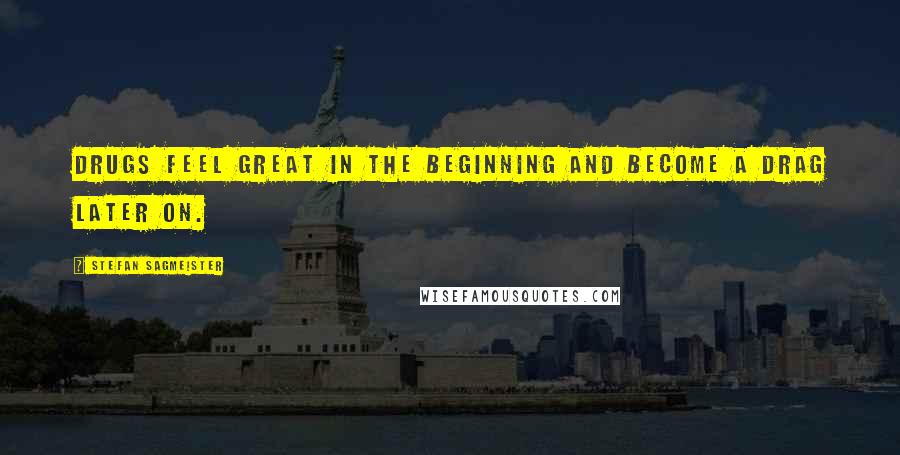 DRUGS FEEL GREAT IN THE BEGINNING AND BECOME A DRAG LATER ON.

STEFAN SAGMEISTER

WISEFAMOUSQUOTES.COM